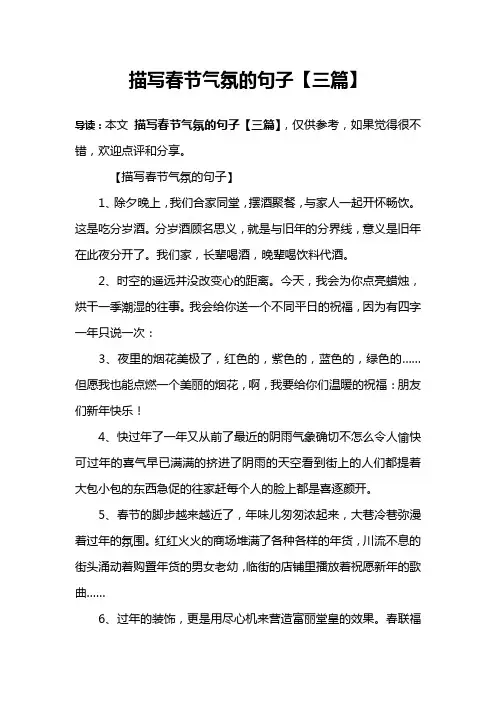 描写春节气氛的句子【三篇】

导读：本文 描写春节气氛的句子【三篇】，仅供参考，如果觉得很不错，欢迎点评和分享。

【描写春节气氛的句子】

1、除夕晚上，我们合家同堂，摆酒聚餐，与家人一起开怀畅饮。这是吃分岁酒。分岁酒顾名思义，就是与旧年的分界线，意义是旧年在此夜分开了。我们家，长辈喝酒，晚辈喝饮料代酒。

2、时空的遥远并没改变心的距离。今天，我会为你点亮蜡烛，烘干一季潮湿的往事。我会给你送一个不同平日的祝福，因为有四字一年只说一次：

3、夜里的烟花美极了，红色的，紫色的，蓝色的，绿色的……但愿我也能点燃一个美丽的烟花，啊，我要给你们温暖的祝福：朋友们新年快乐！

4、快过年了一年又从前了最近的阴雨气象确切不怎么令人愉快可过年的喜气早已满满的挤进了阴雨的天空看到街上的人们都提着大包小包的东西急促的往家赶每个人的脸上都是喜逐颜开。

5、春节的脚步越来越近了，年味儿匆匆浓起来，大巷冷巷弥漫着过年的氛围。红红火火的商场堆满了各种各样的年货，川流不息的街头涌动着购置年货的男女老幼，临街的店铺里播放着祝愿新年的歌曲……

6、过年的装饰，更是用尽心机来营造富丽堂皇的效果。春联福